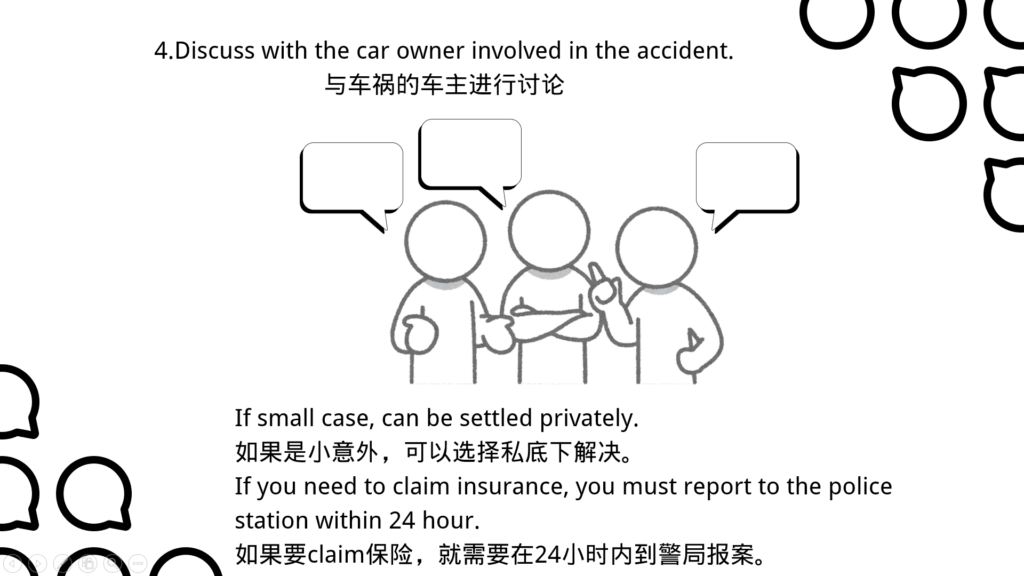 4.Discuss with the car owner involved in the accident.
与车祸的车主进行讨论

If small case, can be settled privately.
如果是小意外，可以选择私底下解决。
If you need to claim insurance, you must report to the police station within 24 hour.
如果要claim保险，就需要在24小时内到警局报案。